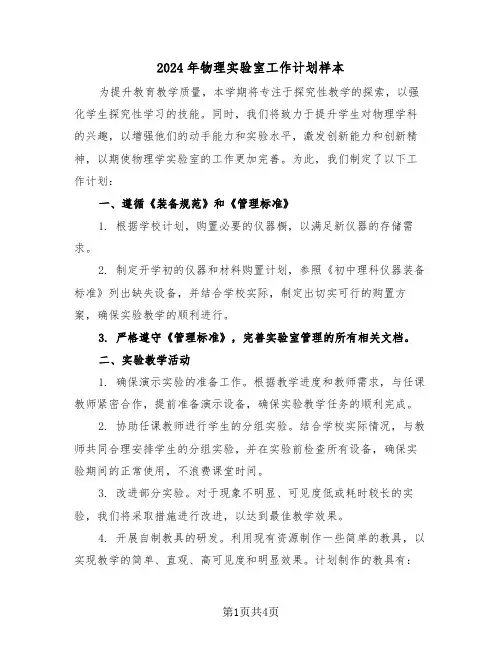 2024年物理实验室工作计划样本

为提升教育教学质量，本学期将专注于探究性教学的探索，以强化学生探究性学习的技能。同时，我们将致力于提升学生对物理学科的兴趣，以增强他们的动手能力和实验水平，激发创新能力和创新精神，以期使物理学实验室的工作更加完善。为此，我们制定了以下工作计划：

一、遵循《装备规范》和《管理标准》

1. 根据学校计划，购置必要的仪器橱，以满足新仪器的存储需求。

2. 制定开学初的仪器和材料购置计划，参照《初中理科仪器装备标准》列出缺失设备，并结合学校实际，制定出切实可行的购置方案，确保实验教学的顺利进行。

3. 严格遵守《管理标准》，完善实验室管理的所有相关文档。

二、实验教学活动

1. 确保演示实验的准备工作。根据教学进度和教师需求，与任课教师紧密合作，提前准备演示设备，确保实验教学任务的顺利完成。

2. 协助任课教师进行学生的分组实验。结合学校实际情况，与教师共同合理安排学生的分组实验，并在实验前检查所有设备，确保实验期间的正常使用，不浪费课堂时间。

3. 改进部分实验。对于现象不明显、可见度低或耗时较长的实验，我们将采取措施进行改进，以达到最佳教学效果。

4. 开展自制教具的研发。利用现有资源制作一些简单的教具，以实现教学的简单、直观、高可见度和明显效果。计划制作的教具有：

第1页共4页